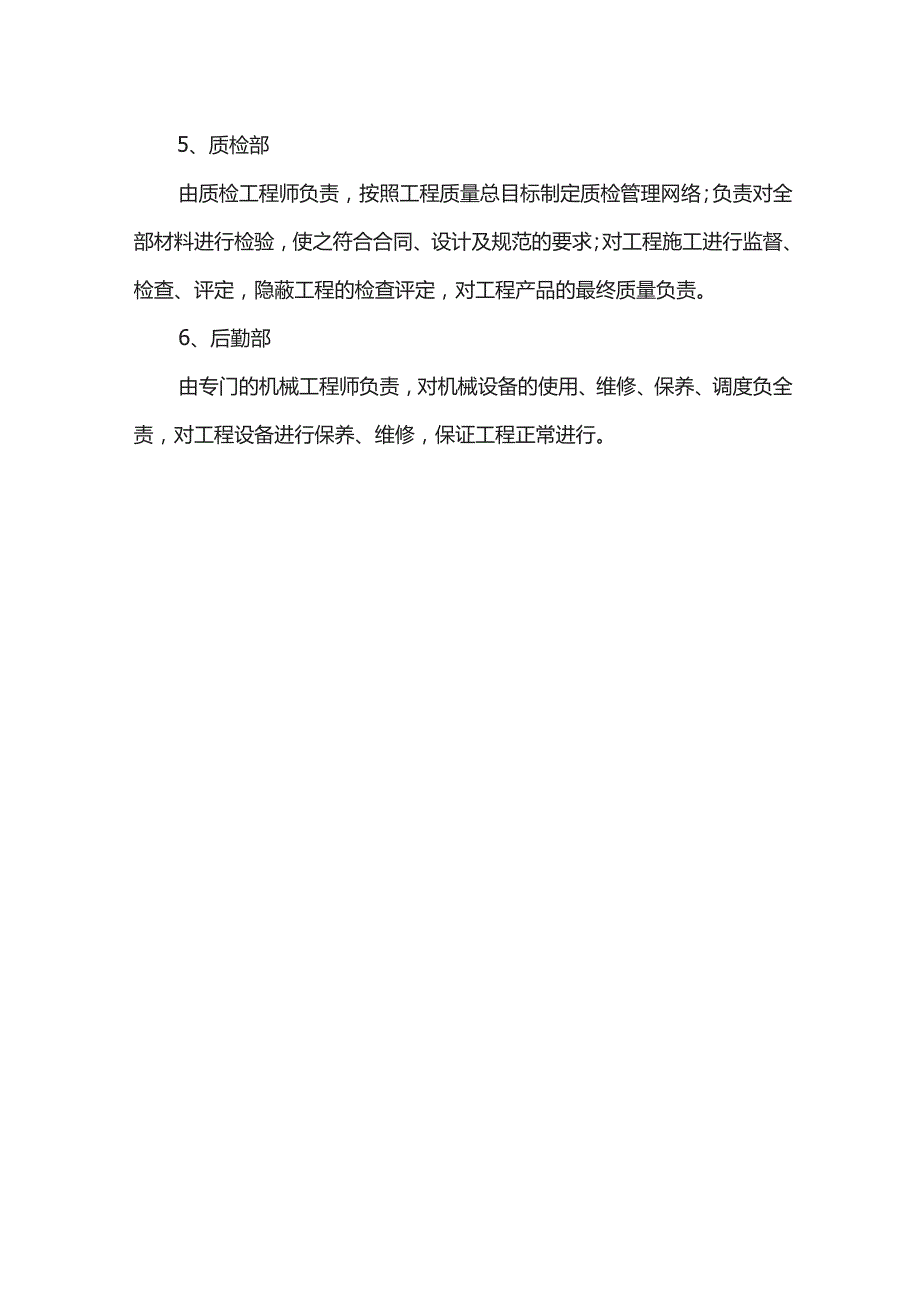 5、质检部

由质检工程师负责，按照工程质量总目标制定质检管理网络;负责对全部材料进行检验，使之符合合同、设计及规范的要求;对工程施工进行监督、检查、评定，隐蔽工程的检查评定，对工程产品的最终质量负责。

6、后勤部

由专门的机械工程师负责，对机械设备的使用、维修、保养、调度负全责，对工程设备进行保养、维修，保证工程正常进行。